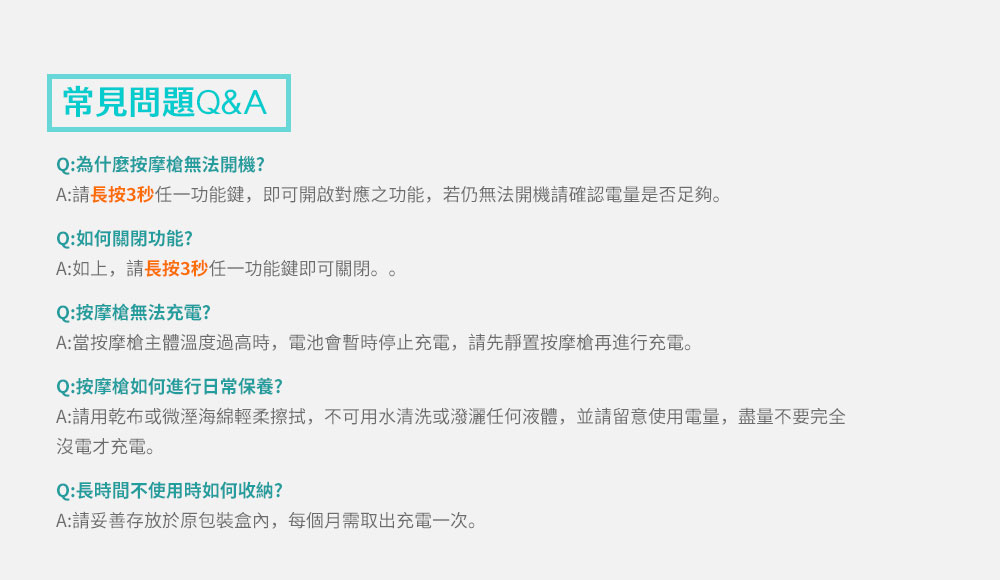 常見問題Q&A

Q:為什麼按摩槍無法開機?
A:請長按3秒任一功能鍵，即可開啟對應之功能，若仍無法開機請確認電量是否足夠。

Q:如何關閉功能?
A:如上，請長按3秒任一功能鍵即可關閉。。

Q:按摩槍無法充電?
A:當按摩槍主體溫度過高時，電池會暫時停止充電，請先靜置按摩槍再進行充電。

Q:按摩槍如何進行日常保養?
A:請用乾布或微溼海綿輕柔擦拭，不可用水清洗或潑灑任何液體，並請留意使用電量，盡量不要完全沒電才充電。

Q:長時間不使用時如何收納?
A:請妥善存放於原包裝盒內，每個月需取出充電一次。